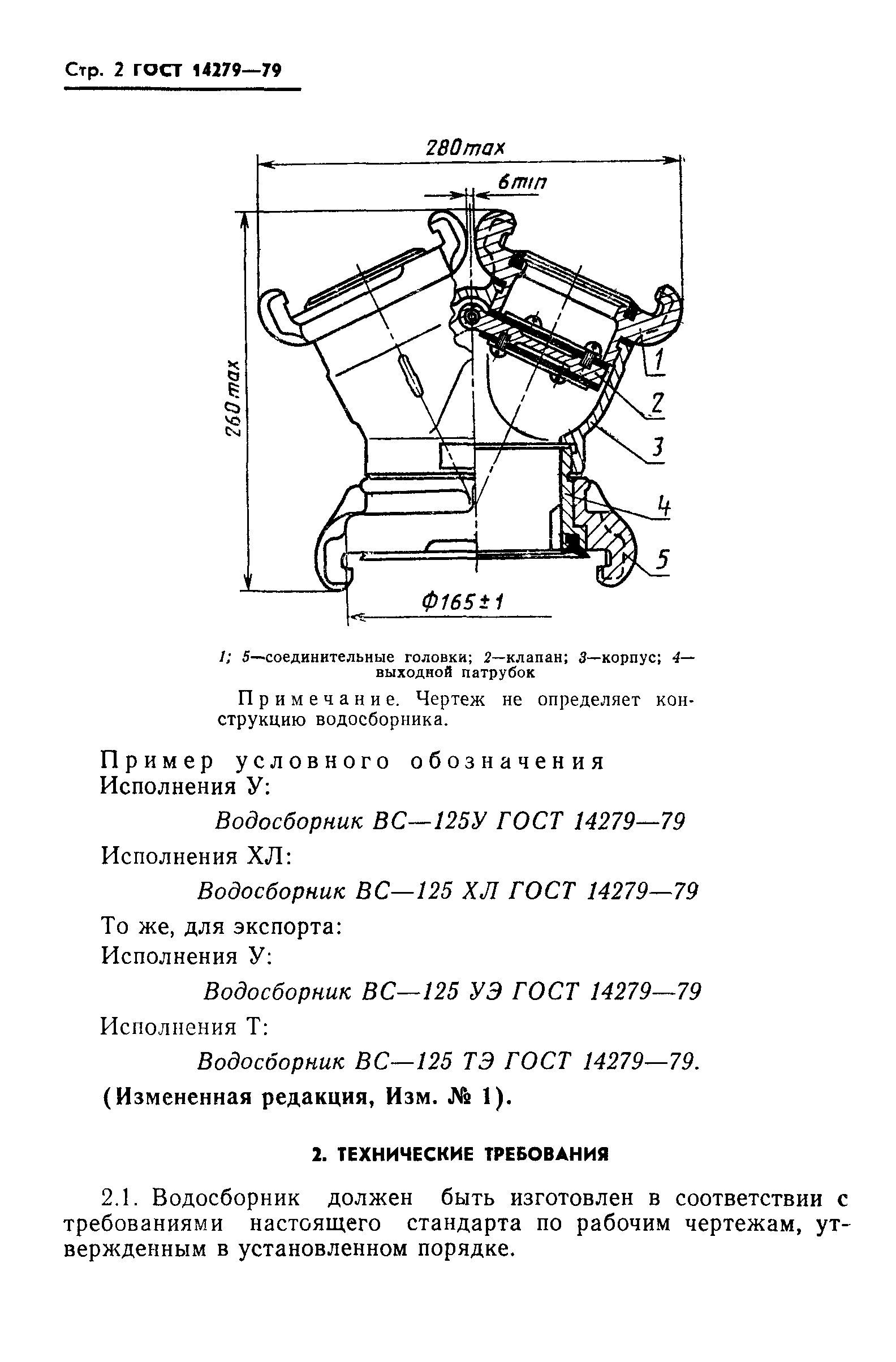 Стр. 2 ГОСТ 14279—79

280max

6min

260max

1

2

3

4

5

Ф165±1

1; 5—соединительные головки; 2—клапан; 3—корпус; 4—выходной патрубок

Примечание. Чертеж не определяет конструкцию водосборника.

Пример условного обозначения Исполнения У:

Водосборник ВС—125У ГОСТ 14279—79

Исполнения ХЛ:

Водосборник ВС—125 ХЛ ГОСТ 14279—79

То же, для экспорта:

Исполнения У:

Водосборник ВС—125 УЭ ГОСТ 14279—79

Исполнения Т:

Водосборник ВС—125 ТЭ ГОСТ 14279—79.

(Измененная редакция, Изм. № 1).

2. ТЕХНИЧЕСКИЕ ТРЕБОВАНИЯ

2.1. Водосборник должен быть изготовлен в соответствии с требованиями настоящего стандарта по рабочим чертежам, утвержденным в установленном порядке.